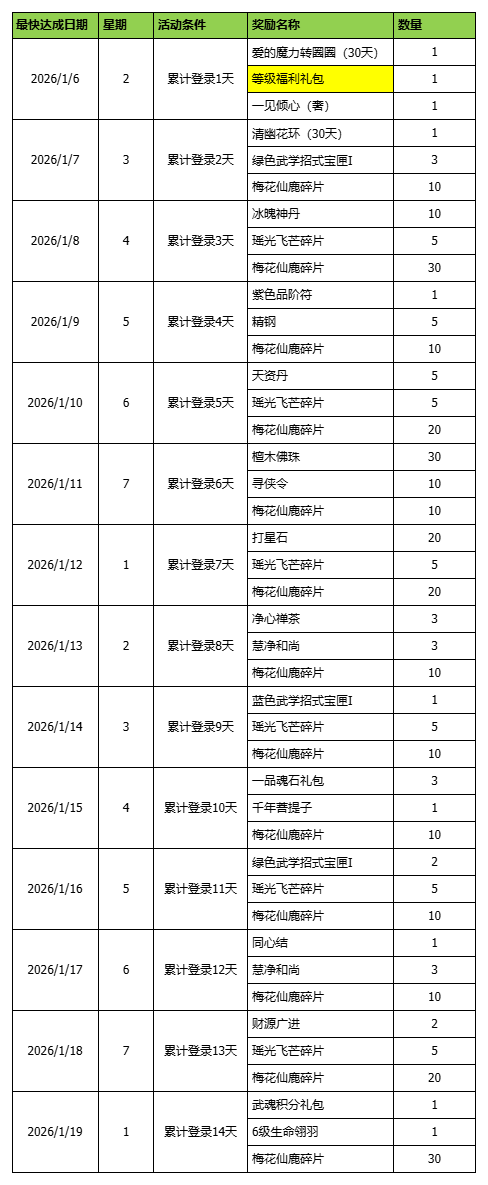 | 最快达成日期 | 星期 | 活动条件 | 奖励名称 | 数量 |
|---|---|---|---|---|
| 2026/1/6 | 2 | 累计登录1天 | 爱的魔力转圈圈（30天） | 1 |
| | | | 等级福利礼包 | 1 |
| | | | 一见倾心（奢） | 1 |
| 2026/1/7 | 3 | 累计登录2天 | 清幽花环（30天） | 1 |
| | | | 绿色武学招式宝匣I | 3 |
| | | | 梅花仙鹿碎片 | 10 |
| 2026/1/8 | 4 | 累计登录3天 | 冰魄神丹 | 10 |
| | | | 瑶光飞芒碎片 | 5 |
| | | | 梅花仙鹿碎片 | 30 |
| 2026/1/9 | 5 | 累计登录4天 | 紫色品阶符 | 1 |
| | | | 精钢 | 5 |
| | | | 梅花仙鹿碎片 | 10 |
| 2026/1/10 | 6 | 累计登录5天 | 天资丹 | 5 |
| | | | 瑶光飞芒碎片 | 5 |
| | | | 梅花仙鹿碎片 | 20 |
| 2026/1/11 | 7 | 累计登录6天 | 檀木佛珠 | 30 |
| | | | 寻侠令 | 10 |
| | | | 梅花仙鹿碎片 | 10 |
| 2026/1/12 | 1 | 累计登录7天 | 打星石 | 20 |
| | | | 瑶光飞芒碎片 | 5 |
| | | | 梅花仙鹿碎片 | 20 |
| 2026/1/13 | 2 | 累计登录8天 | 净心禅茶 | 3 |
| | | | 慧净和尚 | 3 |
| | | | 梅花仙鹿碎片 | 10 |
| 2026/1/14 | 3 | 累计登录9天 | 蓝色武学招式宝匣I | 1 |
| | | | 瑶光飞芒碎片 | 5 |
| | | | 梅花仙鹿碎片 | 10 |
| 2026/1/15 | 4 | 累计登录10天 | 一品魂石礼包 | 3 |
| | | | 千年菩提子 | 1 |
| | | | 梅花仙鹿碎片 | 10 |
| 2026/1/16 | 5 | 累计登录11天 | 绿色武学招式宝匣I | 2 |
| | | | 瑶光飞芒碎片 | 5 |
| | | | 梅花仙鹿碎片 | 10 |
| 2026/1/17 | 6 | 累计登录12天 | 同心结 | 1 |
| | | | 慧净和尚 | 3 |
| | | | 梅花仙鹿碎片 | 10 |
| 2026/1/18 | 7 | 累计登录13天 | 财源广进 | 2 |
| | | | 瑶光飞芒碎片 | 5 |
| | | | 梅花仙鹿碎片 | 20 |
| 2026/1/19 | 1 | 累计登录14天 | 武魂积分礼包 | 1 |
| | | | 6级生命翎羽 | 1 |
| | | | 梅花仙鹿碎片 | 30 |